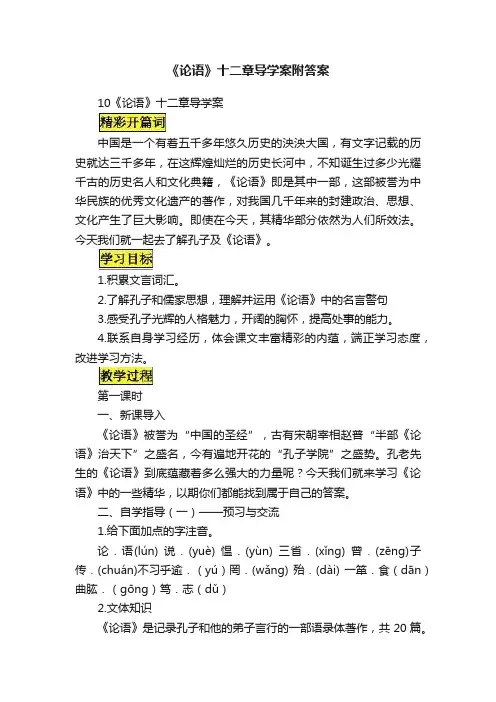 《论语》十二章导学案附答案

10《论语》十二章导学案

精彩开篇词

中国是一个有着五千多年悠久历史的泱泱大国，有文字记载的历史就达三千多年，在这辉煌灿烂的历史长河中，不知诞生过多少光耀千古的历史名人和文化典籍，《论语》即是其中一部，这部被誉为中华民族的优秀文化遗产的著作，对我国几千年来的封建政治、思想、文化产生了巨大影响。即使在今天，其精华部分依然为人们所效法。今天我们就一起去了解孔子及《论语》。

学习目标

1.积累文言词汇。

2.了解孔子和儒家思想，理解并运用《论语》中的名言警句

3.感受孔子光辉的人格魅力，开阔的胸怀，提高处事的能力。

4.联系自身学习经历，体会课文丰富精彩的内蕴，端正学习态度，改进学习方法。

教学过程

第一课时

一、新课导入

《论语》被誉为“中国的圣经”，古有宋朝宰相赵普“半部《论语》治天下”之盛名，今有遍地开花的“孔子学院”之盛势。孔老先生的《论语》到底蕴藏着多么强大的力量呢？今天我们就来学习《论语》中的一些精华，以期你们都能找到属于自己的答案。

二、自学指导（一）——预习与交流

1.给下面加点的字注音。

论．语(lún) 说．(yuè) 愠．(yùn) 三省．(xǐng) 曾．(zēng)子 传．(chuán)不习乎逾．（yú）罔．(wǎng) 殆．(dài) 一箪．食（dān）曲肱．（gōng）笃．志（dǔ）

2.文体知识

《论语》是记录孔子和他的弟子言行的一部语录体著作，共 20 篇。